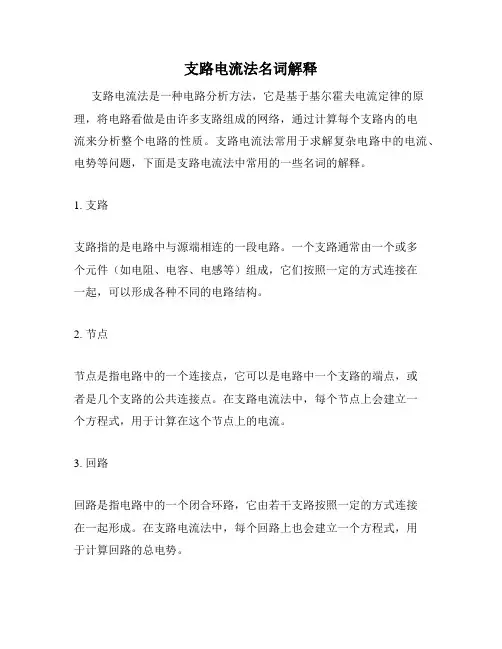 支路电流法名词解释

支路电流法是一种电路分析方法，它是基于基尔霍夫电流定律的原理，将电路看做是由许多支路组成的网络，通过计算每个支路内的电流来分析整个电路的性质。支路电流法常用于求解复杂电路中的电流、电势等问题，下面是支路电流法中常用的一些名词的解释。

1. 支路

支路指的是电路中与源端相连的一段电路。一个支路通常由一个或多个元件（如电阻、电容、电感等）组成，它们按照一定的方式连接在一起，可以形成各种不同的电路结构。

2. 节点

节点是指电路中的一个连接点，它可以是电路中一个支路的端点，或者是几个支路的公共连接点。在支路电流法中，每个节点上会建立一个方程式，用于计算在这个节点上的电流。

3. 回路

回路是指电路中的一个闭合环路，它由若干支路按照一定的方式连接在一起形成。在支路电流法中，每个回路上也会建立一个方程式，用于计算回路的总电势。